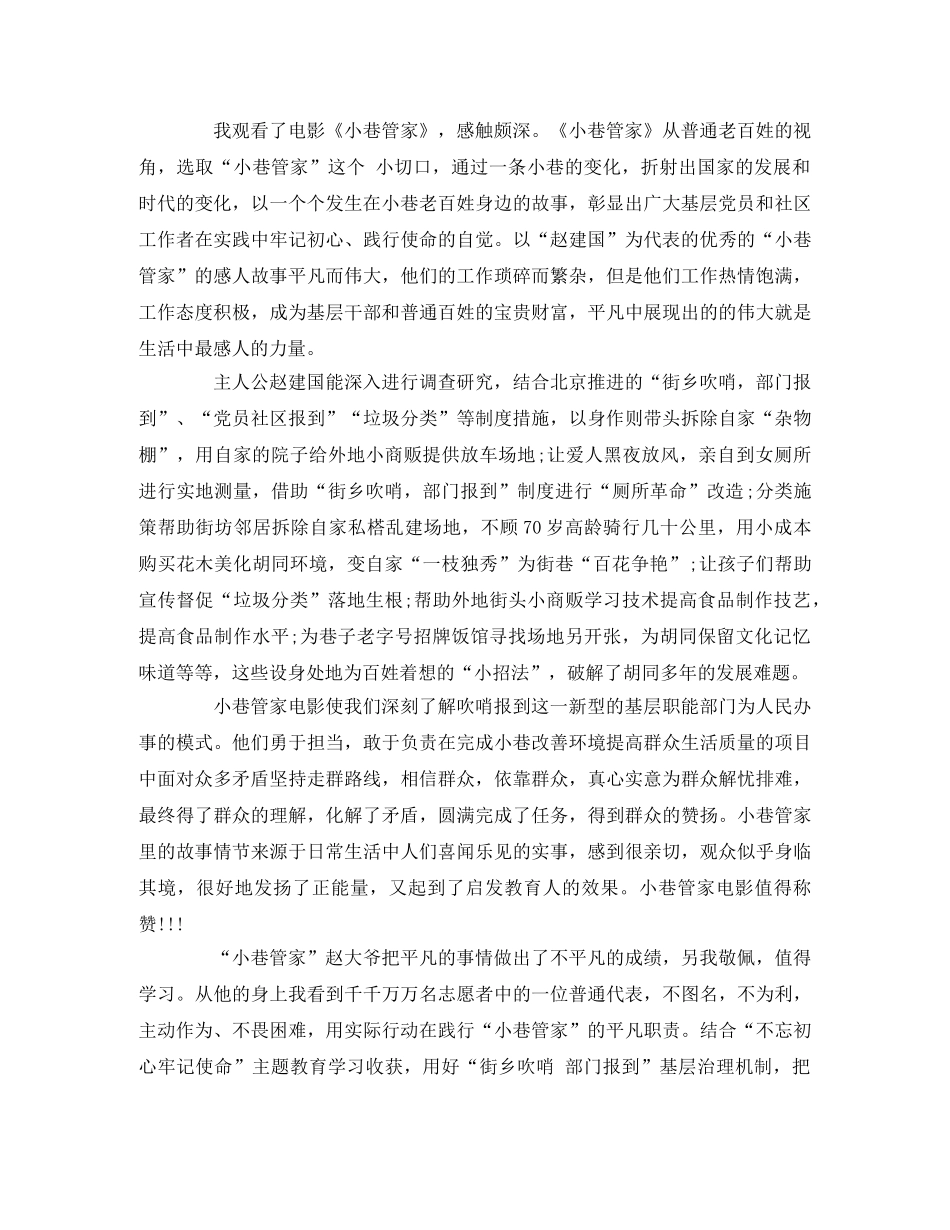 我观看了电影《小巷管家》，感触颇深。《小巷管家》从普通老百姓的视角，选取“小巷管家”这个 小切口，通过一条小巷的变化，折射出国家的发展和时代的变化，以一个个发生在小巷老百姓身边的故事，彰显出广大基层党员和社区工作者在实践中牢记初心、践行使命的自觉。以“赵建国”为代表的优秀的“小巷管家”的感人故事平凡而伟大，他们的工作琐碎而繁杂，但是他们工作热情饱满，工作态度积极，成为基层干部和普通百姓的宝贵财富，平凡中展现出的的伟大就是生活中最感人的力量。

主人公赵建国能深入进行调查研究，结合北京推进的“街乡吹哨，部门报到”、“党员社区报到”“垃圾分类”等制度措施，以身作则带头拆除自家“杂物棚”，用自家的院子给外地小商贩提供放车场地;让爱人黑夜放风，亲自到女厕所进行实地测量，借助“街乡吹哨，部门报到”制度进行“厕所革命”改造;分类施策帮助街坊邻居拆除自家私搭乱建场地，不顾70岁高龄骑行几十公里，用小成本购买花木美化胡同环境，变自家“一枝独秀”为街巷“百花争艳”；让孩子们帮助宣传督促“垃圾分类”落地生根;帮助外地街头小商贩学习技术提高食品制作技艺，提高食品制作水平;为巷子老字号招牌饭馆寻找场地另开张，为胡同保留文化记忆味道等等，这些设身处地为百姓着想的“小招法”，破解了胡同多年的发展难题。

小巷管家电影使我们深刻了解吹哨报到这一新型的基层职能部门为人民办事的模式。他们勇于担当，敢于负责在完成小巷改善环境提高群众生活质量的项目中面对众多矛盾坚持走群路线，相信群众，依靠群众，真心实意为群众解忧排难，最终得了群众的理解，化解了矛盾，圆满完成了任务，得到群众的赞扬。小巷管家里的故事情节来源于日常生活中人们喜闻乐见的实事，感到很亲切，观众似乎身临其境，很好地发扬了正能量，又起到了启发教育人的效果。小巷管家电影值得称赞!!!

“小巷管家”赵大爷把平凡的事情做出了不平凡的成绩，另我敬佩，值得学习。从他的身上我看到千千万万名志愿者中的一位普通代表，不图名，不为利，主动作为、不畏困难，用实际行动在践行“小巷管家”的平凡职责。结合“不忘初心牢记使命”主题教育学习收获，用好“街乡吹哨 部门报到”基层治理机制，把